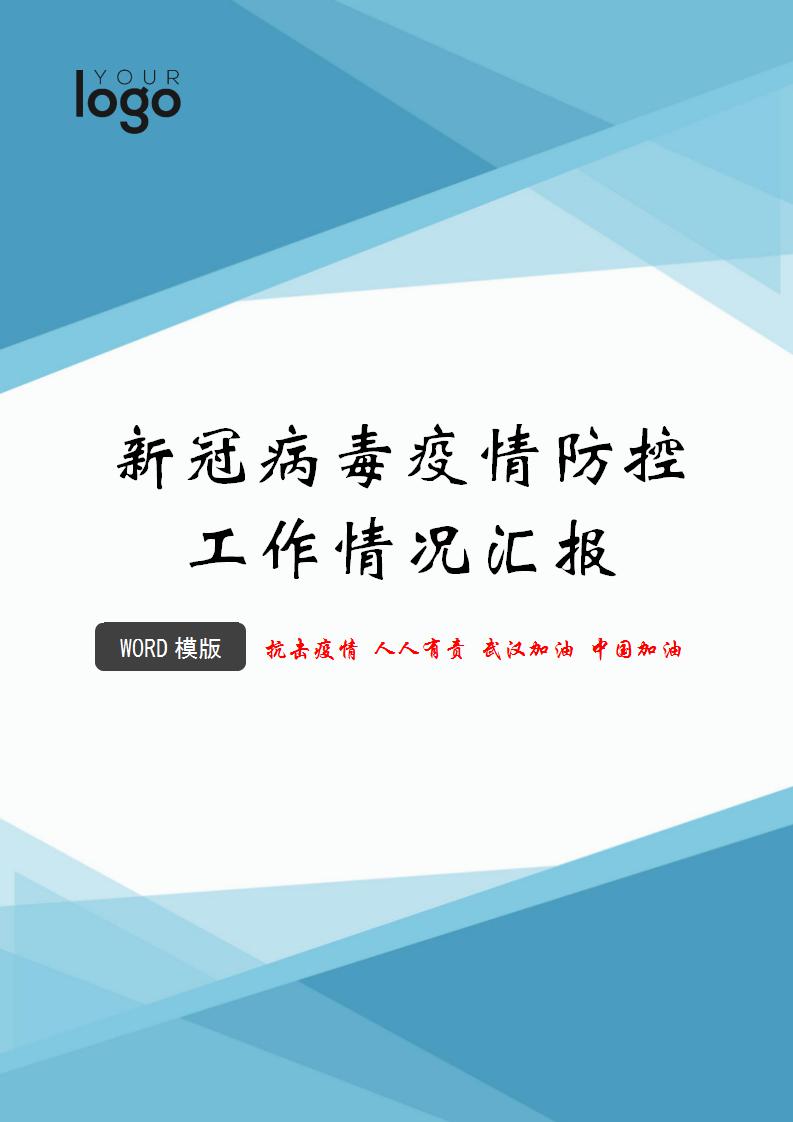 YOUR
logo

新冠病毒疫情防控
工作情况汇报

WORD 模版

抗击疫情 人人有责 武汉加油 中国加油